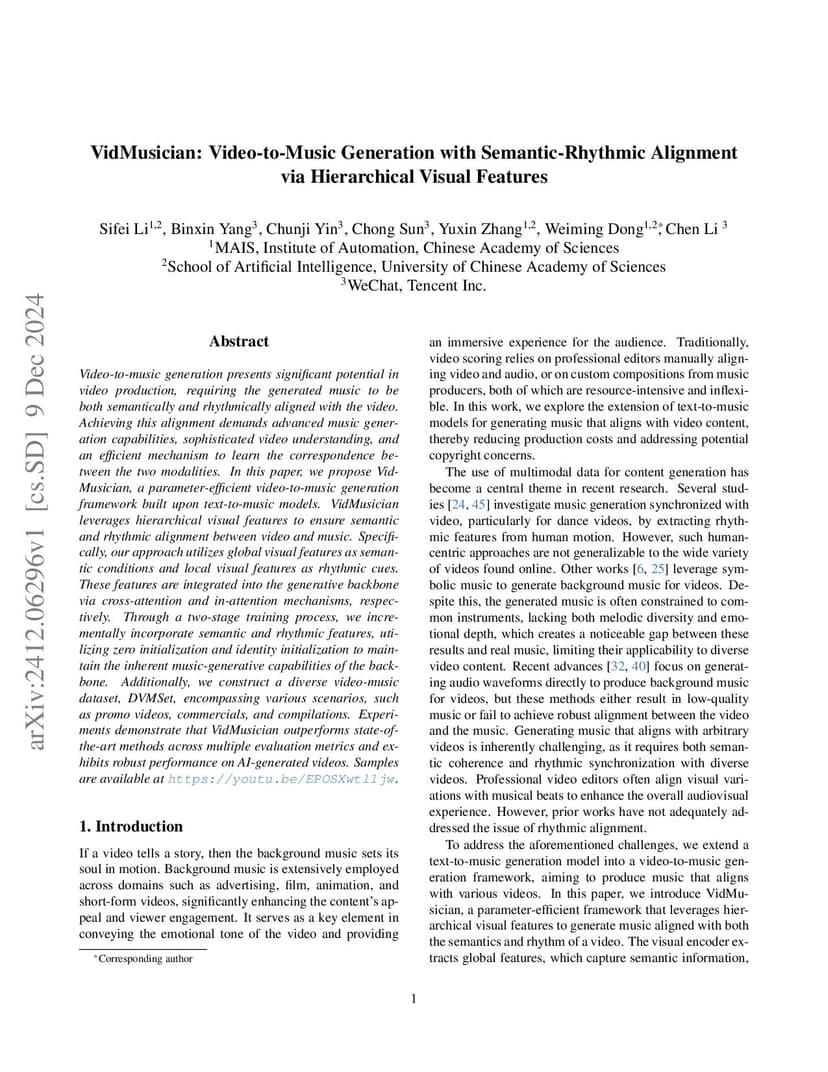 arXiv:2412.06296v1 [cs.SD] 9 Dec 2024

VidMusician: Video-to-Music Generation with Semantic-Rhythmic Alignment via Hierarchical Visual Features

Sifei Li$^{1,2}$, Binxin Yang$^{3}$, Chunji Yin$^{3}$, Chong Sun$^{3}$, Yuxin Zhang$^{1,2}$, Weiming Dong$^{1,2*}$, Chen Li $^{3}$
$^{1}$MAIS, Institute of Automation, Chinese Academy of Sciences
$^{2}$School of Artificial Intelligence, University of Chinese Academy of Sciences
$^{3}$WeChat, Tencent Inc.

Abstract

Video-to-music generation presents significant potential in video production, requiring the generated music to be both semantically and rhythmically aligned with the video. Achieving this alignment demands advanced music generation capabilities, sophisticated video understanding, and an efficient mechanism to learn the correspondence between the two modalities. In this paper, we propose VidMusician, a parameter-efficient video-to-music generation framework built upon text-to-music models. VidMusician leverages hierarchical visual features to ensure semantic and rhythmic alignment between video and music. Specifically, our approach utilizes global visual features as semantic conditions and local visual features as rhythmic cues. These features are integrated into the generative backbone via cross-attention and in-attention mechanisms, respectively. Through a two-stage training process, we incrementally incorporate semantic and rhythmic features, utilizing zero initialization and identity initialization to maintain the inherent music-generative capabilities of the backbone. Additionally, we construct a diverse video-music dataset, DVMSet, encompassing various scenarios, such as promo videos, commercials, and compilations. Experiments demonstrate that VidMusician outperforms state-of-the-art methods across multiple evaluation metrics and exhibits robust performance on AI-generated videos. Samples are available at https://youtu.be/EPOSXwtl1jw.

1. Introduction

If a video tells a story, then the background music sets its soul in motion. Background music is extensively employed across domains such as advertising, film, animation, and short-form videos, significantly enhancing the content's appeal and viewer engagement. It serves as a key element in conveying the emotional tone of the video and providing

*Corresponding author

an immersive experience for the audience. Traditionally, video scoring relies on professional editors manually aligning video and audio, or on custom compositions from music producers, both of which are resource-intensive and inflexible. In this work, we explore the extension of text-to-music models for generating music that aligns with video content, thereby reducing production costs and addressing potential copyright concerns.

The use of multimodal data for content generation has become a central theme in recent research. Several studies [24, 45] investigate music generation synchronized with video, particularly for dance videos, by extracting rhythmic features from human motion. However, such human-centric approaches are not generalizable to the wide variety of videos found online. Other works [6, 25] leverage symbolic music to generate background music for videos. Despite this, the generated music is often constrained to common instruments, lacking both melodic diversity and emotional depth, which creates a noticeable gap between these results and real music, limiting their applicability to diverse video content. Recent advances [32, 40] focus on generating audio waveforms directly to produce background music for videos, but these methods either result in low-quality music or fail to achieve robust alignment between the video and the music. Generating music that aligns with arbitrary videos is inherently challenging, as it requires both semantic coherence and rhythmic synchronization with diverse videos. Professional video editors often align visual variations with musical beats to enhance the overall audiovisual experience. However, prior works have not adequately addressed the issue of rhythmic alignment.

To address the aforementioned challenges, we extend a text-to-music generation model into a video-to-music generation framework, aiming to produce music that aligns with various videos. In this paper, we introduce VidMusician, a parameter-efficient framework that leverages hierarchical visual features to generate music aligned with both the semantics and rhythm of a video. The visual encoder extracts global features, which capture semantic information,

1